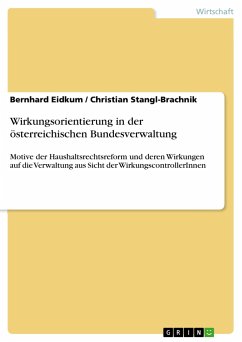 Wirtschaft

Bernhard Eidkum / Christian Stangl-Brachnik

Wirkungsorientierung in der österreichischen Bundesverwaltung

Motive der Haushaltsrechtsreform und deren Wirkungen auf die Verwaltung aus Sicht der WirkungscontrollerInnen

GRIN